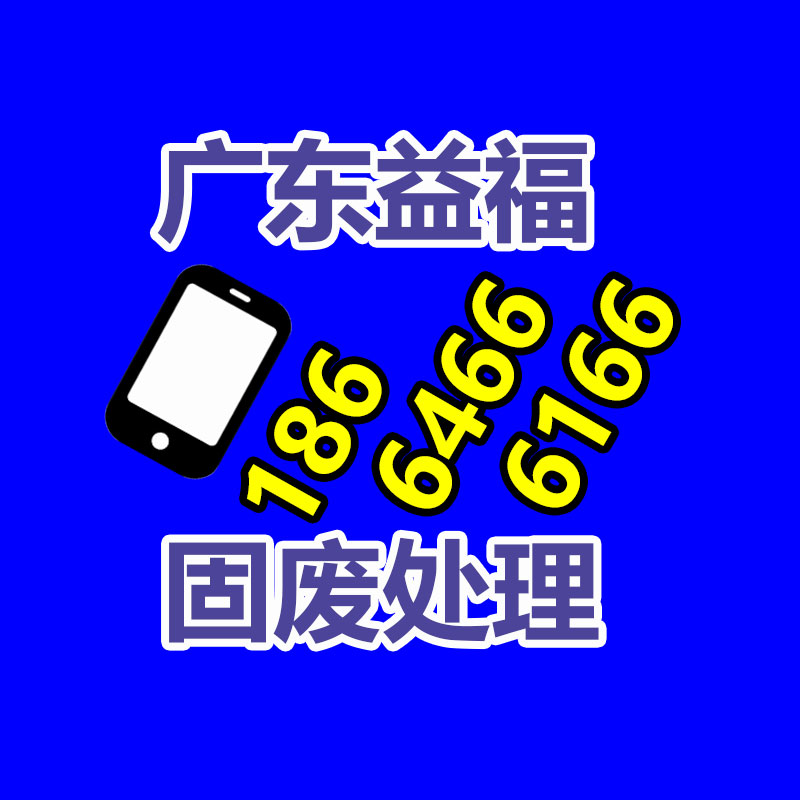 广东益福

186
6466
6166

固废处理